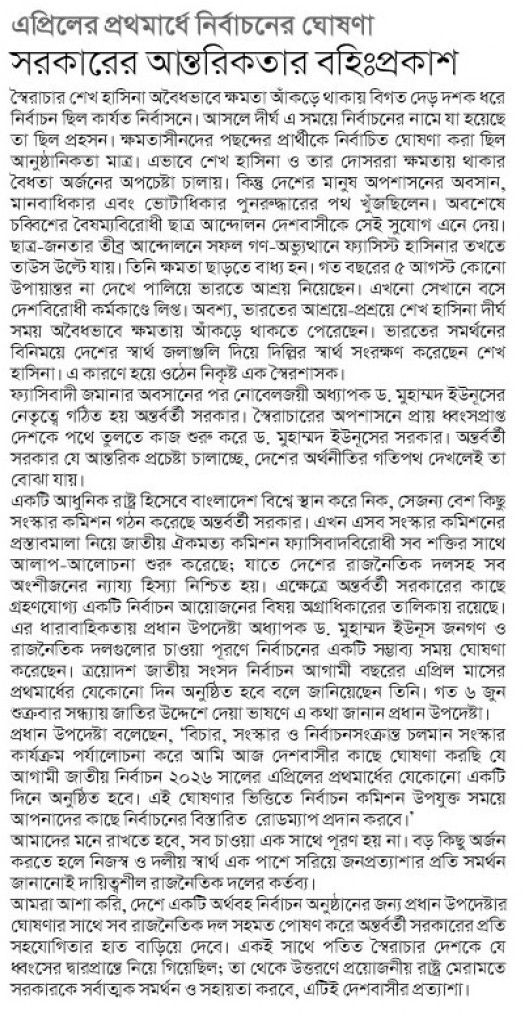 এপ্রিলের প্রথমার্ধে নির্বাচনের ঘোষণা
সরকারের আন্তরিকতার বহিঃপ্রকাশ

স্বৈরাচার শেখ হাসিনা অবৈধভাবে ক্ষমতা আঁকড়ে থাকায় বিগত দেড় দশক ধরে নির্বাচন ছিল কার্যত নির্বাসনে। আসলে দীর্ঘ এ সময়ে নির্বাচনের নামে যা হয়েছে তা ছিল প্রহসন। ক্ষমতাসীনদের পছন্দের প্রার্থীকে নির্বাচিত ঘোষণা করা ছিল আনুষ্ঠানিকতা মাত্র। এভাবে শেখ হাসিনা ও তার দোসররা ক্ষমতায় থাকার বৈধতা অর্জনের অপচেষ্টা চালায়। কিন্তু দেশের মানুষ অপশাসনের অবসান, মানবাধিকার এবং ভোটাধিকার পুনরুদ্ধারের পথ খুঁজছিলেন। অবশেষে চব্বিশের বৈষম্যবিরোধী ছাত্র আন্দোলন দেশবাসীকে সেই সুযোগ এনে দেয়। ছাত্র-জনতার তীব্র আন্দোলনে সফল গণ-অভ্যুত্থানে ফ্যাসিস্ট হাসিনার তখতে তাউস উল্টে যায়। তিনি ক্ষমতা ছাড়তে বাধ্য হন। গত বছরের ৫ আগস্ট কোনো উপায়ান্তর না দেখে পালিয়ে ভারতে আশ্রয় নিয়েছেন। এখনো সেখানে বসে দেশবিরোধী কর্মকাণ্ডে লিপ্ত। অবশ্য, ভারতের আশ্রয়ে-প্রশ্রয়ে শেখ হাসিনা দীর্ঘ সময় অবৈধভাবে ক্ষমতায় আঁকড়ে থাকতে পেরেছেন। ভারতের সমর্থনের বিনিময়ে দেশের স্বার্থ জলাঞ্জলি দিয়ে দিল্লির স্বার্থ সংরক্ষণ করেছেন শেখ হাসিনা। এ কারণে হয়ে ওঠেন নিকৃষ্ট এক স্বৈরশাসক।
ফ্যাসিবাদী জমানার অবসানের পর নোবেলজয়ী অধ্যাপক ড. মুহাম্মদ ইউনূসের নেতৃত্বে গঠিত হয় অন্তর্বর্তী সরকার। স্বৈরাচারের অপশাসনে প্রায় ধ্বংসপ্রাপ্ত দেশকে পথে তুলতে কাজ শুরু করে ড. মুহাম্মদ ইউনূসের সরকার। অন্তর্বর্তী সরকার যে আন্তরিক প্রচেষ্টা চালাচ্ছে, দেশের অর্থনীতির গতিপথ দেখলেই তা বোঝা যায়।
একটি আধুনিক রাষ্ট্র হিসেবে বাংলাদেশ বিশ্বে স্থান করে নিক, সেজন্য বেশ কিছু সংস্কার কমিশন গঠন করেছে অন্তর্বর্তী সরকার। এখন এসব সংস্কার কমিশনের প্রস্তাবমালা নিয়ে জাতীয় ঐকমত্য কমিশন ফ্যাসিবাদবিরোধী সব শক্তির সাথে আলাপ-আলোচনা শুরু করেছে; যাতে দেশের রাজনৈতিক দলসহ সব অংশীজনের ন্যায্য হিস্যা নিশ্চিত হয়। এক্ষেত্রে অন্তর্বর্তী সরকারের কাছে গ্রহণযোগ্য একটি নির্বাচন আয়োজনের বিষয় অগ্রাধিকারের তালিকায় রয়েছে। এর ধারাবাহিকতায় প্রধান উপদেষ্টা অধ্যাপক ড. মুহাম্মদ ইউনূস জনগণ ও রাজনৈতিক দলগুলোর চাওয়া পূরণে নির্বাচনের একটি সম্ভাব্য সময় ঘোষণা করেছেন। ত্রয়োদশ জাতীয় সংসদ নির্বাচন আগামী বছরের এপ্রিল মাসের প্রথমার্ধের যেকোনো দিন অনুষ্ঠিত হবে বলে জানিয়েছেন তিনি। গত ৬ জুন শুক্রবার সন্ধ্যায় জাতির উদ্দেশে দেয়া ভাষণে এ কথা জানান প্রধান উপদেষ্টা।
প্রধান উপদেষ্টা বলেছেন, 'বিচার, সংস্কার ও নির্বাচনসংক্রান্ত চলমান সংস্কার কার্যক্রম পর্যালোচনা করে আমি আজ দেশবাসীর কাছে ঘোষণা করছি যে আগামী জাতীয় নির্বাচন ২০২৬ সালের এপ্রিলের প্রথমার্ধের যেকোনো একটি দিনে অনুষ্ঠিত হবে। এই ঘোষণার ভিত্তিতে নির্বাচন কমিশন উপযুক্ত সময়ে আপনাদের কাছে নির্বাচনের বিস্তারিত রোডম্যাপ প্রদান করবে।'
আমাদের মনে রাখতে হবে, সব চাওয়া এক সাথে পূরণ হয় না। বড় কিছু অর্জন করতে হলে নিজস্ব ও দলীয় স্বার্থ এক পাশে সরিয়ে জনপ্রত্যাশার প্রতি সমর্থন জানানোই দায়িত্বশীল রাজনৈতিক দলের কর্তব্য।
আমরা আশা করি, দেশে একটি অর্থবহ নির্বাচন অনুষ্ঠানের জন্য প্রধান উপদেষ্টার ঘোষণার সাথে সব রাজনৈতিক দল সহমত পোষণ করে অন্তর্বর্তী সরকারের প্রতি সহযোগিতার হাত বাড়িয়ে দেবে। একই সাথে পতিত স্বৈরাচার দেশকে যে ধ্বংসের দ্বারপ্রান্তে নিয়ে গিয়েছিল; তা থেকে উত্তরণে প্রয়োজনীয় রাষ্ট্র মেরামতে সরকারকে সর্বাত্মক সমর্থন ও সহায়তা করবে, এটিই দেশবাসীর প্রত্যাশা।